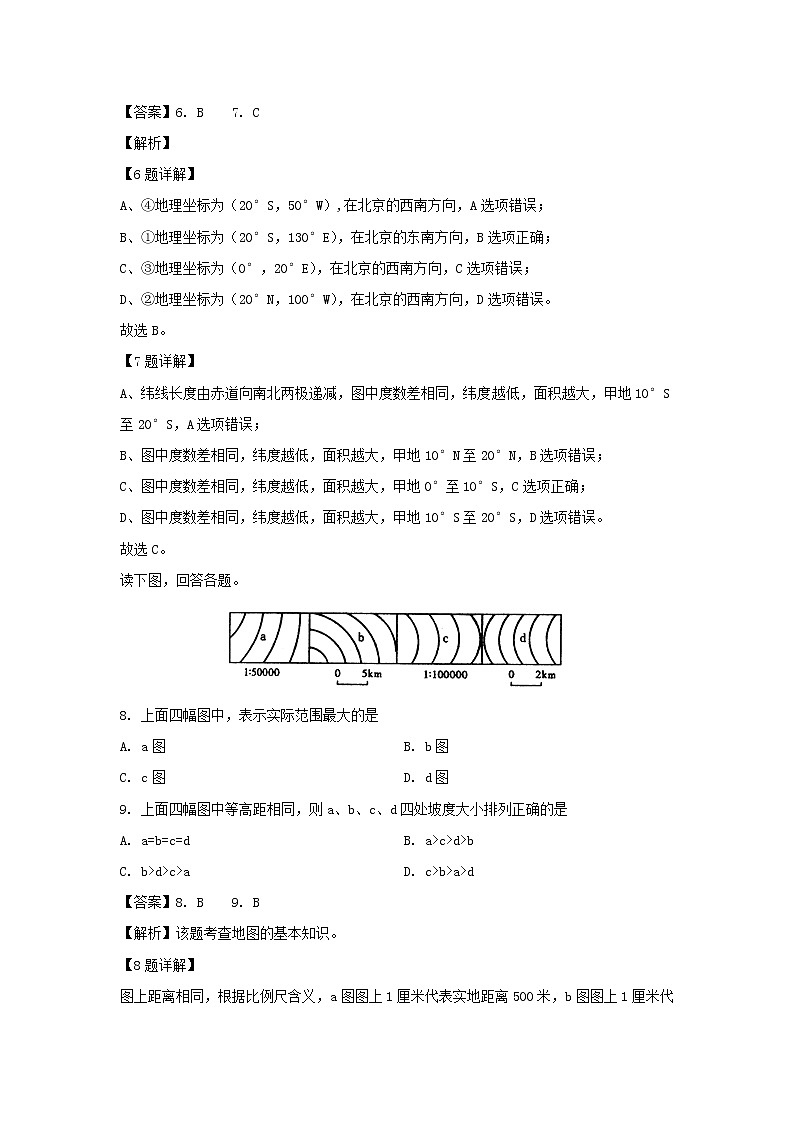 【答案】6. B　 7. C

【解析】

【6题详解】

A、④地理坐标为（20°S，50°W），在北京的西南方向，A选项错误；

B、①地理坐标为（20°S，130°E），在北京的东南方向，B选项正确；

C、③地理坐标为（0°，20°E），在北京的西南方向，C选项错误；

D、②地理坐标为（20°N，100°W），在北京的西南方向，D选项错误。

故选B。

【7题详解】

A、纬线长度由赤道向南北两极递减，图中度数差相同，纬度越低，面积越大，甲地10°S至20°S，A选项错误；

B、图中度数差相同，纬度越低，面积越大，甲地10°N至20°N，B选项错误；

C、图中度数差相同，纬度越低，面积越大，甲地0°至10°S，C选项正确；

D、图中度数差相同，纬度越低，面积越大，甲地10°S至20°S，D选项错误。

故选C。

读下图，回答各题。

a　b　c　d

1:50000　0　5km　1:100000　0　2km

8. 上面四幅图中，表示实际范围最大的是

A. a图　　B. b图

C. c图　　D. d图

9. 上面四幅图中等高距相同，则a、b、c、d四处坡度大小排列正确的是

A. a=b=c=d　　B. a>c>d>b

C. b>d>c>a　　D. c>b>a>d

【答案】8. B　 9. B

【解析】该题考查地图的基本知识。

【8题详解】

图上距离相同，根据比例尺含义，a图图上1厘米代表实地距离500米，b图图上1厘米代